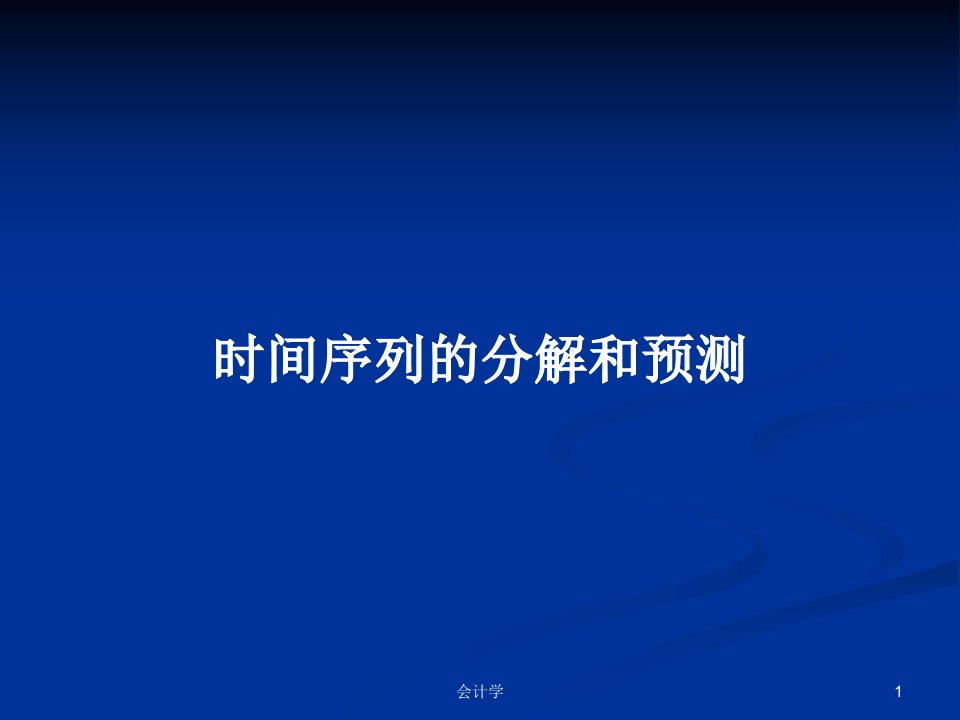 时间序列的分解和预测

会计学

1